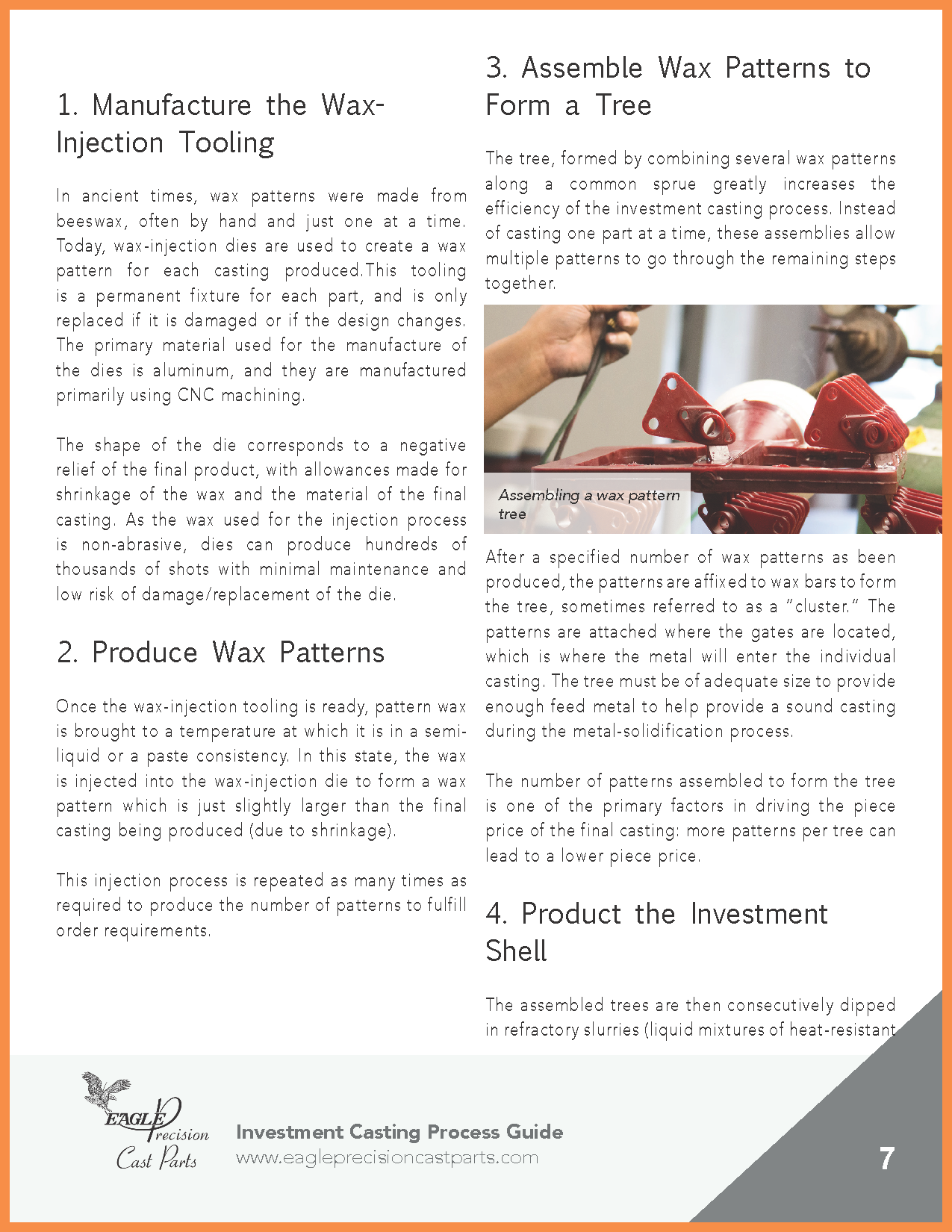 1. Manufacture the Wax-Injection Tooling

In ancient times, wax patterns were made from beeswax, often by hand and just one at a time. Today, wax-injection dies are used to create a wax pattern for each casting produced.This tooling is a permanent fixture for each part, and is only replaced if it is damaged or if the design changes. The primary material used for the manufacture of the dies is aluminum, and they are manufactured primarily using CNC machining.

The shape of the die corresponds to a negative relief of the final product, with allowances made for shrinkage of the wax and the material of the final casting. As the wax used for the injection process is non-abrasive, dies can produce hundreds of thousands of shots with minimal maintenance and low risk of damage/replacement of the die.

2. Produce Wax Patterns

Once the wax-injection tooling is ready, pattern wax is brought to a temperature at which it is in a semi-liquid or a paste consistency. In this state, the wax is injected into the wax-injection die to form a wax pattern which is just slightly larger than the final casting being produced (due to shrinkage).

This injection process is repeated as many times as required to produce the number of patterns to fulfill order requirements.

3. Assemble Wax Patterns to Form a Tree

The tree, formed by combining several wax patterns along a common sprue greatly increases the efficiency of the investment casting process. Instead of casting one part at a time, these assemblies allow multiple patterns to go through the remaining steps together.

Assembling a wax pattern tree

After a specified number of wax patterns as been produced, the patterns are affixed to wax bars to form the tree, sometimes referred to as a "cluster." The patterns are attached where the gates are located, which is where the metal will enter the individual casting. The tree must be of adequate size to provide enough feed metal to help provide a sound casting during the metal-solidification process.

The number of patterns assembled to form the tree is one of the primary factors in driving the piece price of the final casting: more patterns per tree can lead to a lower piece price.

4. Product the Investment Shell

The assembled trees are then consecutively dipped in refractory slurries (liquid mixtures of heat-resistant

EAGLE Precision Cast Parts

Investment Casting Process Guide
www.eagleprecisioncastparts.com

7